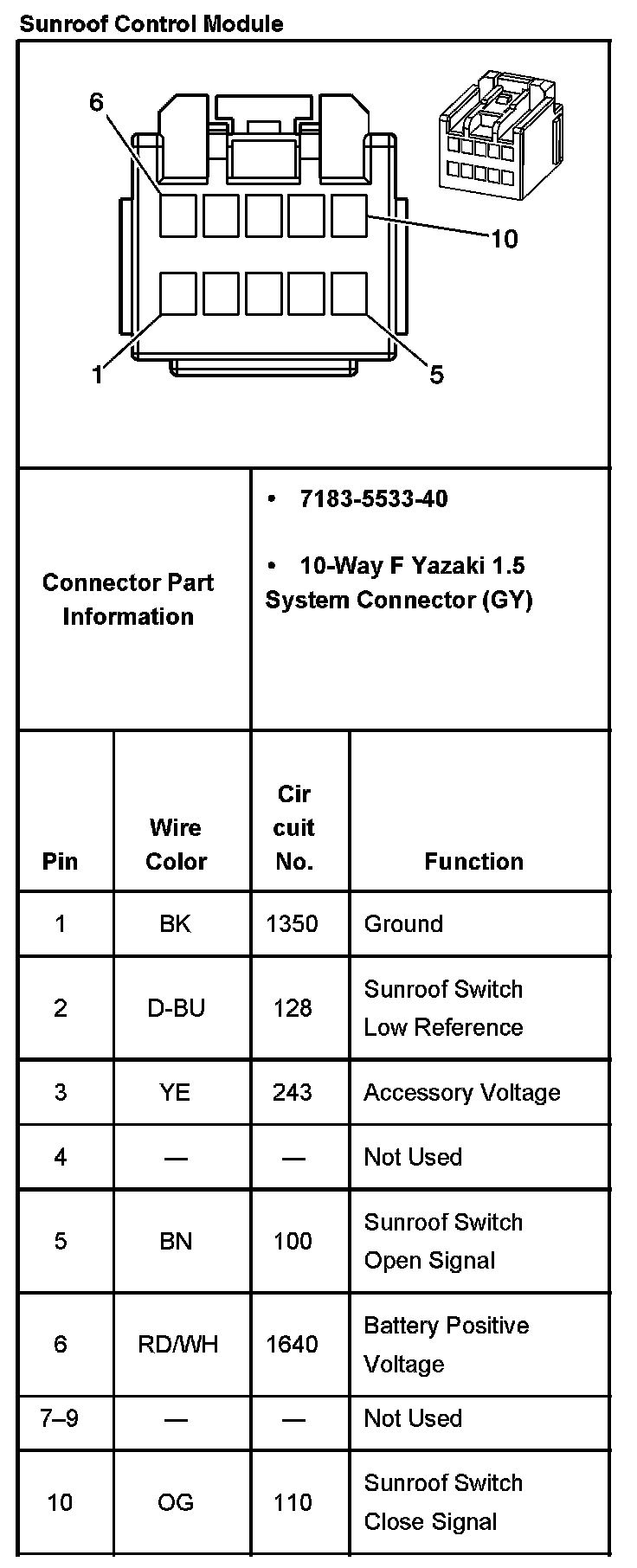 Sunroof Control Module

6
10
1
5

Connector Part Information

• 7183-5533-40

• 10-Way F Yazaki 1.5 System Connector (GY)

| Pin | Wire Color | Cir cuit No. | Function |
|---|---|---|---|
| 1 | BK | 1350 | Ground |
| 2 | D-BU | 128 | Sunroof Switch Low Reference |
| 3 | YE | 243 | Accessory Voltage |
| 4 | — | — | Not Used |
| 5 | BN | 100 | Sunroof Switch Open Signal |
| 6 | RD/WH | 1640 | Battery Positive Voltage |
| 7–9 | — | — | Not Used |
| 10 | OG | 110 | Sunroof Switch Close Signal |